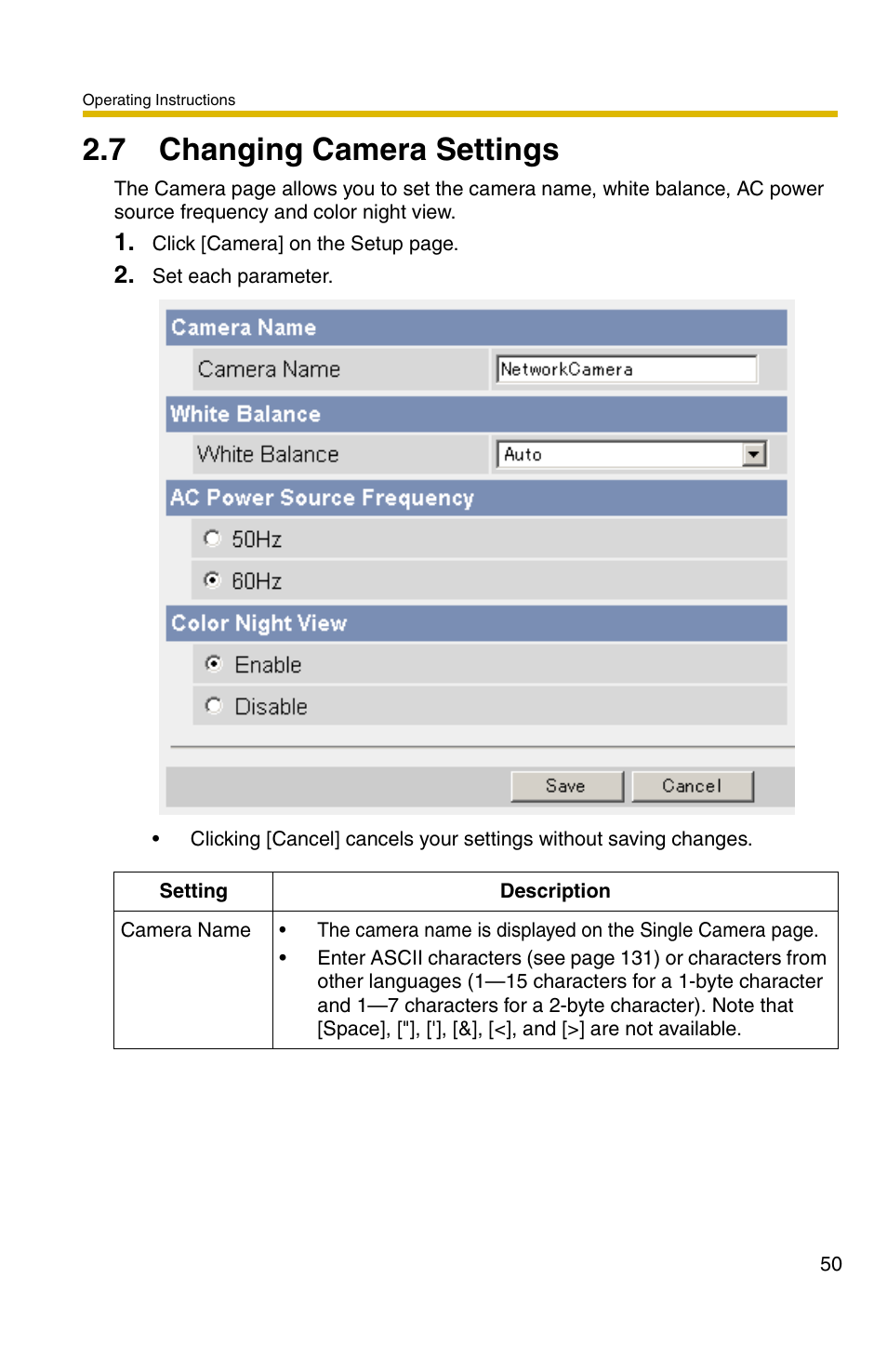 Operating Instructions

2.7 Changing Camera Settings

The Camera page allows you to set the camera name, white balance, AC power source frequency and color night view.

1. Click [Camera] on the Setup page.

2. Set each parameter.

Camera Name

Camera Name NetworkCamera

White Balance

White Balance Auto

AC Power Source Frequency

50Hz

60Hz

Color Night View

Enable

Disable

Save Cancel

• Clicking [Cancel] cancels your settings without saving changes.

| Setting | Description |
|---|---|
| Camera Name | • The camera name is displayed on the Single Camera page. • Enter ASCII characters (see page 131) or characters from other languages (1—15 characters for a 1-byte character and 1—7 characters for a 2-byte character). Note that [Space], ["], ['], [&], [<], and [>] are not available. |

50